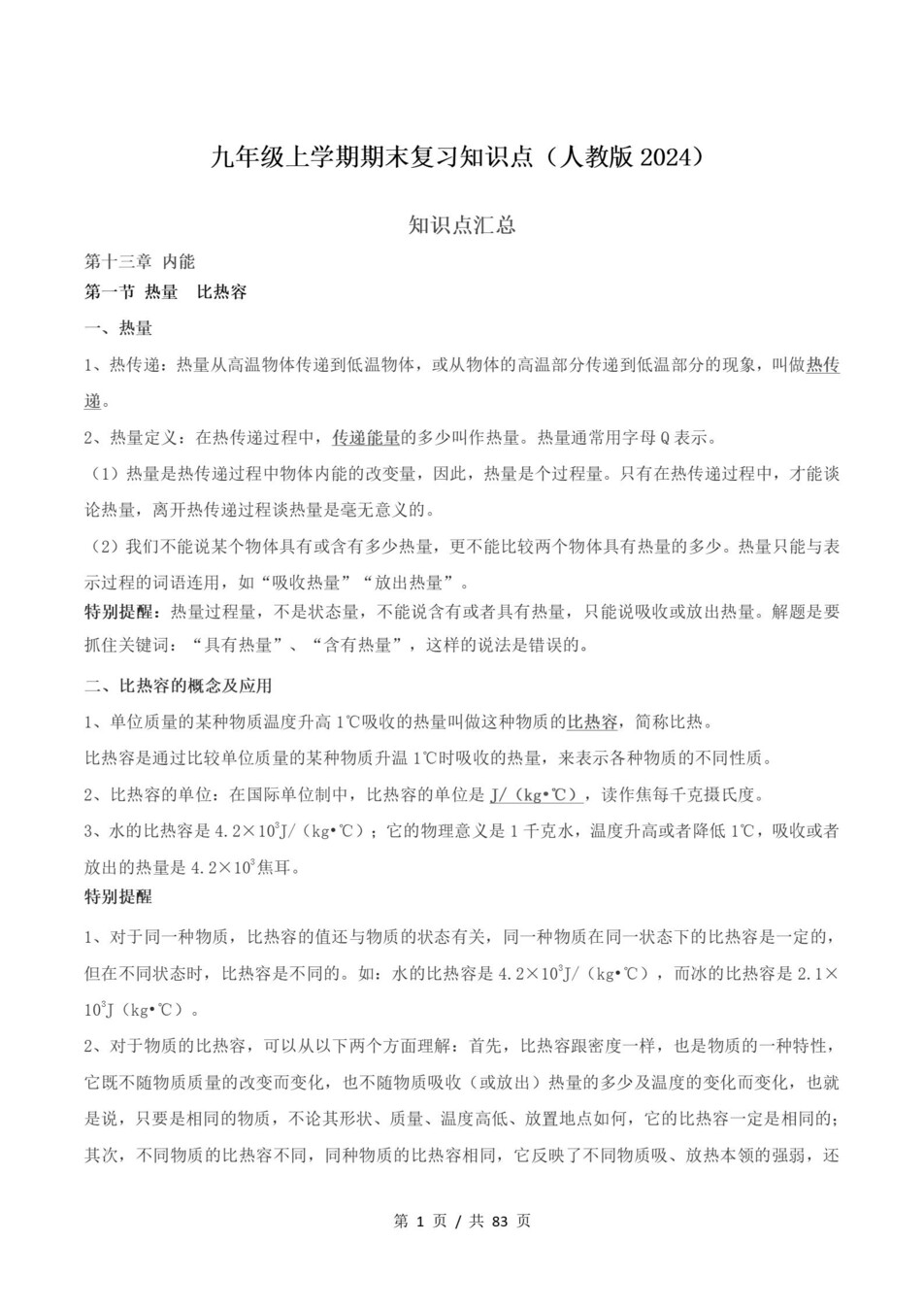 九年级上学期期末复习知识点（人教版 2024）

知识点汇总

第十三章 内能

第一节 热量 比热容

一、热量

1、热传递：热量从高温物体传递到低温物体，或从物体的高温部分传递到低温部分的现象，叫做热传递。

2、热量定义：在热传递过程中，传递能量的多少叫作热量。热量通常用字母 Q 表示。

（1）热量是热传递过程中物体内能的改变量，因此，热量是个过程量。只有在热传递过程中，才能谈论热量，离开热传递过程谈热量是毫无意义的。

（2）我们不能说某个物体具有或含有多少热量，更不能比较两个物体具有热量的多少。热量只能与表示过程的词语连用，如“吸收热量”“放出热量”。

特别提醒：热量过程量，不是状态量，不能说含有或者具有热量，只能说吸收或放出热量。解题是要抓住关键词：“具有热量”、“含有热量”，这样的说法是错误的。

二、比热容的概念及应用

1、单位质量的某种物质温度升高 1℃吸收的热量叫做这种物质的比热容，简称比热。

比热容是通过比较单位质量的某种物质升温 1℃时吸收的热量，来表示各种物质的不同性质。

2、比热容的单位：在国际单位制中，比热容的单位是 J/（kg•℃），读作焦每千克摄氏度。

3、水的比热容是 $4.2\times10^3$J/（kg•℃）；它的物理意义是 1 千克水，温度升高或者降低 1℃，吸收或者放出的热量是 $4.2\times10^3$焦耳。

特别提醒

1、对于同一种物质，比热容的值还与物质的状态有关，同一种物质在同一状态下的比热容是一定的，但在不同状态时，比热容是不同的。如：水的比热容是 $4.2\times10^3$J/（kg•℃），而冰的比热容是 $2.1\times10^3$J（kg•℃）。

2、对于物质的比热容，可以从以下两个方面理解：首先，比热容跟密度一样，也是物质的一种特性，它既不随物质质量的改变而变化，也不随物质吸收（或放出）热量的多少及温度的变化而变化，也就是说，只要是相同的物质，不论其形状、质量、温度高低、放置地点如何，它的比热容一定是相同的；其次，不同物质的比热容不同，同种物质的比热容相同，它反映了不同物质吸、放热本领的强弱，还

第 1 页 / 共 83 页